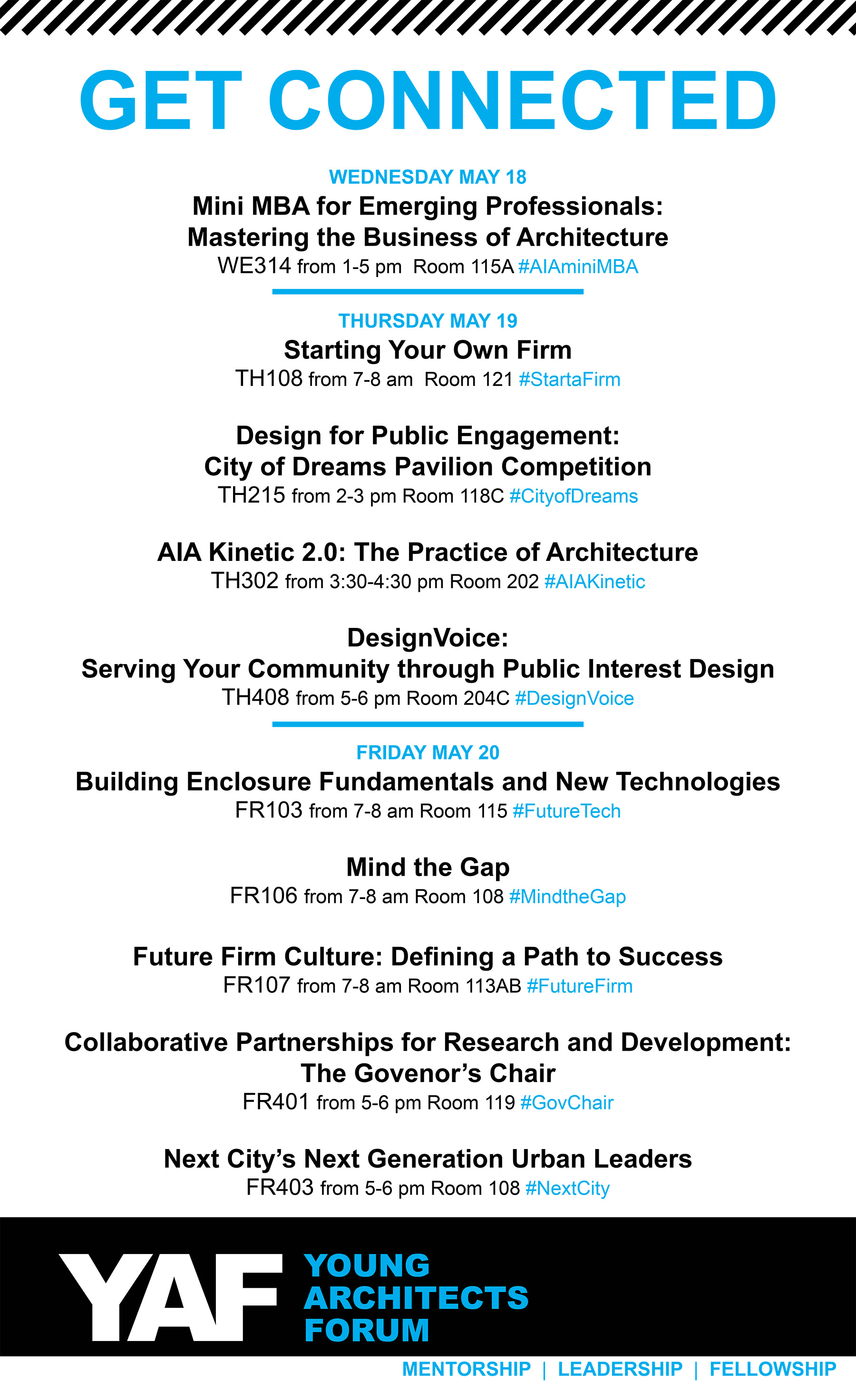 GET CONNECTED

WEDNESDAY MAY 18

Mini MBA for Emerging Professionals: Mastering the Business of Architecture

WE314 from 1-5 pm Room 115A #AIAminiMBA

THURSDAY MAY 19

Starting Your Own Firm

TH108 from 7-8 am Room 121 #StartaFirm

Design for Public Engagement: City of Dreams Pavilion Competition

TH215 from 2-3 pm Room 118C #CityofDreams

AIA Kinetic 2.0: The Practice of Architecture

TH302 from 3:30-4:30 pm Room 202 #AIAKinetic

DesignVoice: Serving Your Community through Public Interest Design

TH408 from 5-6 pm Room 204C #DesignVoice

FRIDAY MAY 20

Building Enclosure Fundamentals and New Technologies

FR103 from 7-8 am Room 115 #FutureTech

Mind the Gap

FR106 from 7-8 am Room 108 #MindtheGap

Future Firm Culture: Defining a Path to Success

FR107 from 7-8 am Room 113AB #FutureFirm

Collaborative Partnerships for Research and Development: The Govenor's Chair

FR401 from 5-6 pm Room 119 #GovChair

Next City's Next Generation Urban Leaders

FR403 from 5-6 pm Room 108 #NextCity

YAF YOUNG ARCHITECTS FORUM

MENTORSHIP | LEADERSHIP | FELLOWSHIP